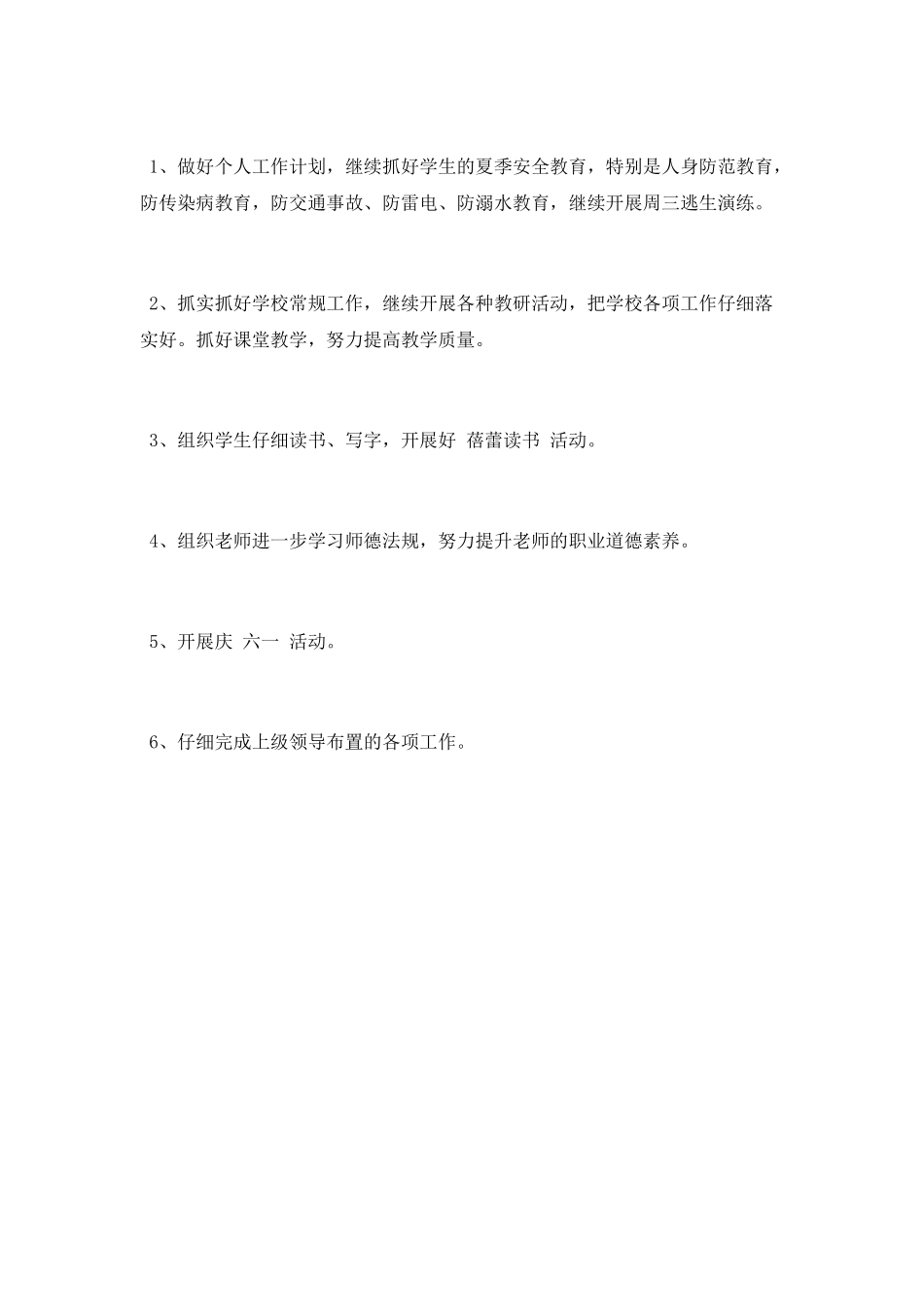 1、做好个人工作计划，继续抓好学生的夏季安全教育，特别是人身防范教育，防传染病教育，防交通事故、防雷电、防溺水教育，继续开展周三逃生演练。

2、抓实抓好学校常规工作，继续开展各种教研活动，把学校各项工作仔细落实好。抓好课堂教学，努力提高教学质量。

3、组织学生仔细读书、写字，开展好 蓓蕾读书 活动。

4、组织老师进一步学习师德法规，努力提升老师的职业道德素养。

5、开展庆 六一 活动。

6、仔细完成上级领导布置的各项工作。